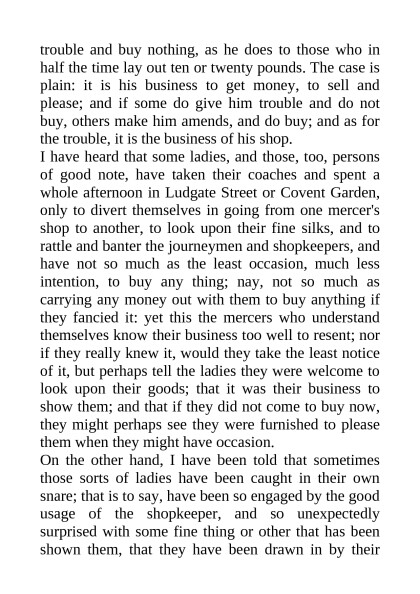 trouble and buy nothing, as he does to those who in half the time lay out ten or twenty pounds. The case is plain: it is his business to get money, to sell and please; and if some do give him trouble and do not buy, others make him amends, and do buy; and as for the trouble, it is the business of his shop.

I have heard that some ladies, and those, too, persons of good note, have taken their coaches and spent a whole afternoon in Ludgate Street or Covent Garden, only to divert themselves in going from one mercer's shop to another, to look upon their fine silks, and to rattle and banter the journeymen and shopkeepers, and have not so much as the least occasion, much less intention, to buy any thing; nay, not so much as carrying any money out with them to buy anything if they fancied it: yet this the mercers who understand themselves know their business too well to resent; nor if they really knew it, would they take the least notice of it, but perhaps tell the ladies they were welcome to look upon their goods; that it was their business to show them; and that if they did not come to buy now, they might perhaps see they were furnished to please them when they might have occasion.

On the other hand, I have been told that sometimes those sorts of ladies have been caught in their own snare; that is to say, have been so engaged by the good usage of the shopkeeper, and so unexpectedly surprised with some fine thing or other that has been shown them, that they have been drawn in by their